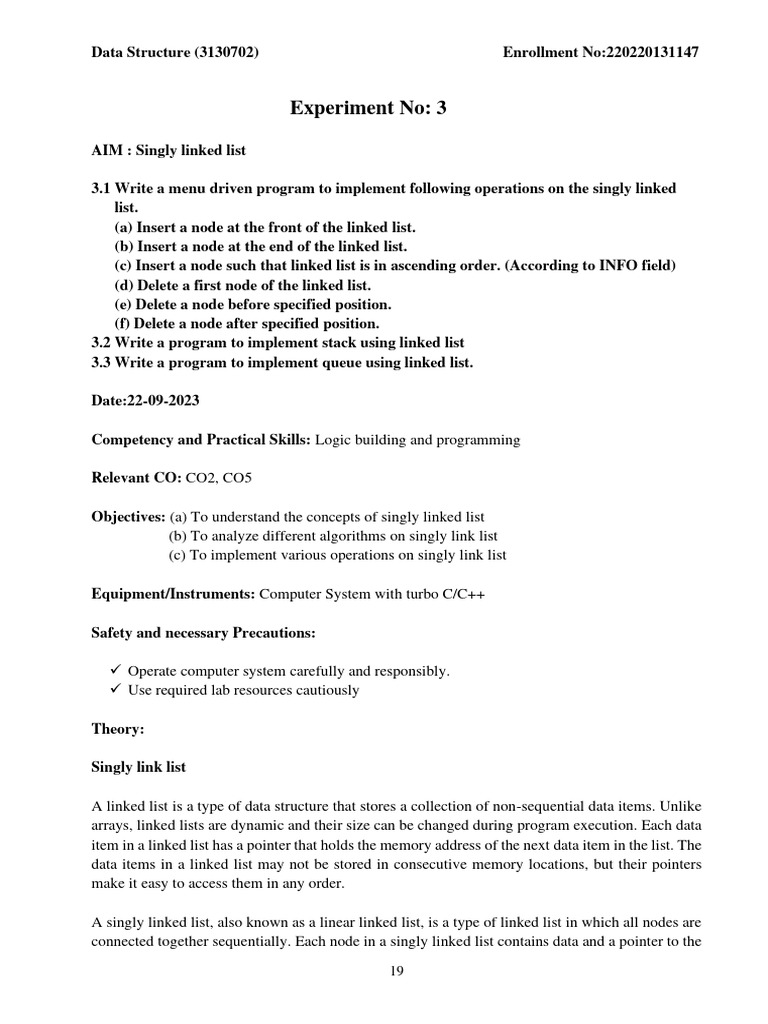 Data Structure (3130702) Enrollment No:220220131147

Experiment No: 3

AIM : Singly linked list

3.1 Write a menu driven program to implement following operations on the singly linked list.
(a) Insert a node at the front of the linked list.
(b) Insert a node at the end of the linked list.
(c) Insert a node such that linked list is in ascending order. (According to INFO field)
(d) Delete a first node of the linked list.
(e) Delete a node before specified position.
(f) Delete a node after specified position.
3.2 Write a program to implement stack using linked list
3.3 Write a program to implement queue using linked list.

Date:22-09-2023

Competency and Practical Skills: Logic building and programming

Relevant CO: CO2, CO5

Objectives: (a) To understand the concepts of singly linked list
(b) To analyze different algorithms on singly link list
(c) To implement various operations on singly link list

Equipment/Instruments: Computer System with turbo C/C++

Safety and necessary Precautions:

✓ Operate computer system carefully and responsibly.
✓ Use required lab resources cautiously

Theory:

Singly link list

A linked list is a type of data structure that stores a collection of non-sequential data items. Unlike arrays, linked lists are dynamic and their size can be changed during program execution. Each data item in a linked list has a pointer that holds the memory address of the next data item in the list. The data items in a linked list may not be stored in consecutive memory locations, but their pointers make it easy to access them in any order.

A singly linked list, also known as a linear linked list, is a type of linked list in which all nodes are connected together sequentially. Each node in a singly linked list contains data and a pointer to the

19